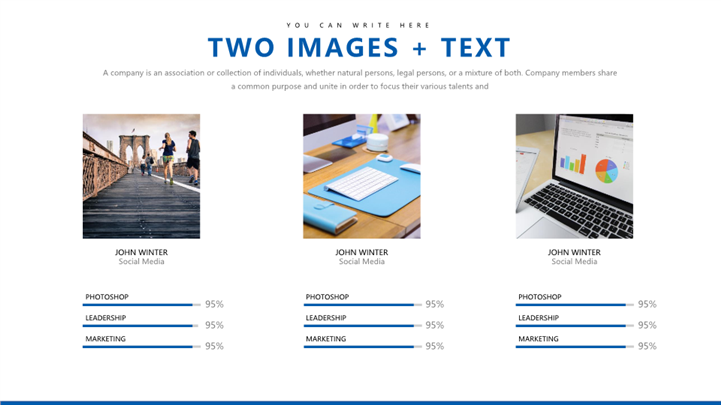 YOU CAN WRITE HERE

TWO IMAGES + TEXT

A company is an association or collection of individuals, whether natural persons, legal persons, or a mixture of both. Company members share a common purpose and unite in order to focus their various talents and

JOHN WINTER
Social Media

PHOTOSHOP
95%

LEADERSHIP
95%

MARKETING
95%

JOHN WINTER
Social Media

PHOTOSHOP
95%

LEADERSHIP
95%

MARKETING
95%

JOHN WINTER
Social Media

PHOTOSHOP
95%

LEADERSHIP
95%

MARKETING
95%